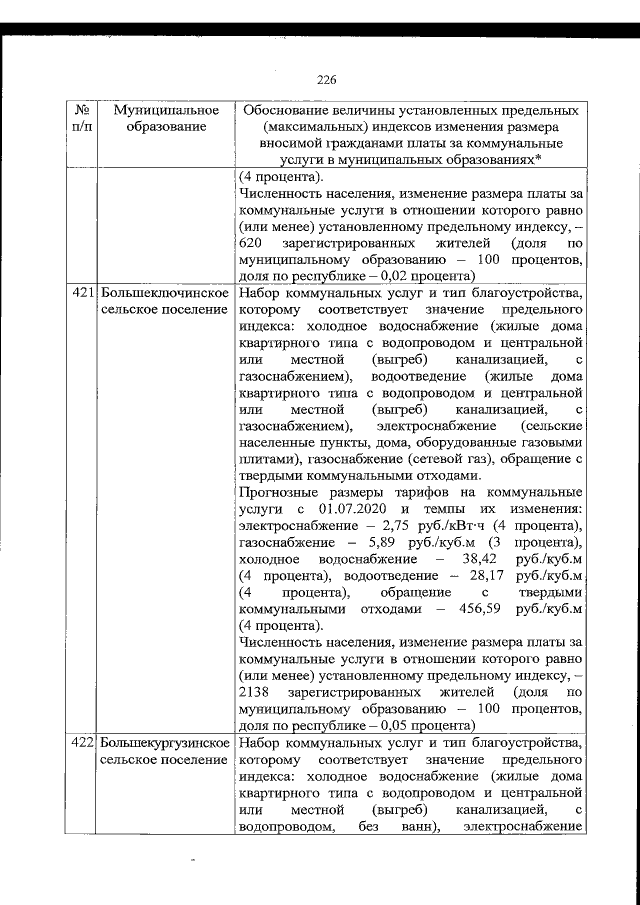 226

| № п/п | Муниципальное образование | Обоснование величины установленных предельных (максимальных) индексов изменения размера вносимой гражданами платы за коммунальные услуги в муниципальных образованиях* |
|---|---|---|
| | | (4 процента). Численность населения, изменение размера платы за коммунальные услуги в отношении которого равно (или менее) установленному предельному индексу, – 620 зарегистрированных жителей (доля по муниципальному образованию – 100 процентов, доля по республике – 0,02 процента) |
| 421 | Большеключинское сельское поселение | Набор коммунальных услуг и тип благоустройства, которому соответствует значение предельного индекса: холодное водоснабжение (жилые дома квартирного типа с водопроводом и центральной или местной (выгреб) канализацией, с газоснабжением), водоотведение (жилые дома квартирного типа с водопроводом и центральной или местной (выгреб) канализацией, с газоснабжением), электроснабжение (сельские населенные пункты, дома, оборудованные газовыми плитами), газоснабжение (сетевой газ), обращение с твердыми коммунальными отходами. Прогнозные размеры тарифов на коммунальные услуги с 01.07.2020 и темпы их изменения: электроснабжение – 2,75 руб./кВт·ч (4 процента), газоснабжение – 5,89 руб./куб.м (3 процента), холодное водоснабжение – 38,42 руб./куб.м (4 процента), водоотведение – 28,17 руб./куб.м (4 процента), обращение с твердыми коммунальными отходами – 456,59 руб./куб.м (4 процента). Численность населения, изменение размера платы за коммунальные услуги в отношении которого равно (или менее) установленному предельному индексу, – 2138 зарегистрированных жителей (доля по муниципальному образованию – 100 процентов, доля по республике – 0,05 процента) |
| 422 | Большекургузинское сельское поселение | Набор коммунальных услуг и тип благоустройства, которому соответствует значение предельного индекса: холодное водоснабжение (жилые дома квартирного типа с водопроводом и центральной или местной (выгреб) канализацией, с водопроводом, без ванн), электроснабжение |